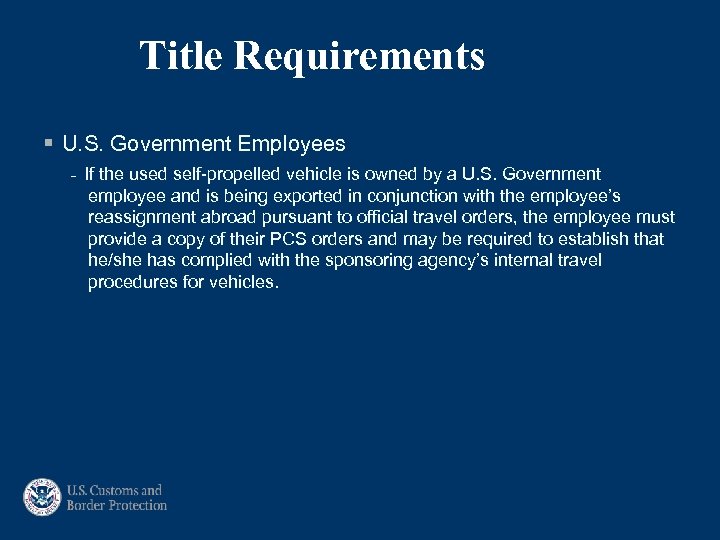 Title Requirements

▪ U.S. Government Employees

- If the used self-propelled vehicle is owned by a U.S. Government employee and is being exported in conjunction with the employee's reassignment abroad pursuant to official travel orders, the employee must provide a copy of their PCS orders and may be required to establish that he/she has complied with the sponsoring agency's internal travel procedures for vehicles.

U.S. Customs and Border Protection